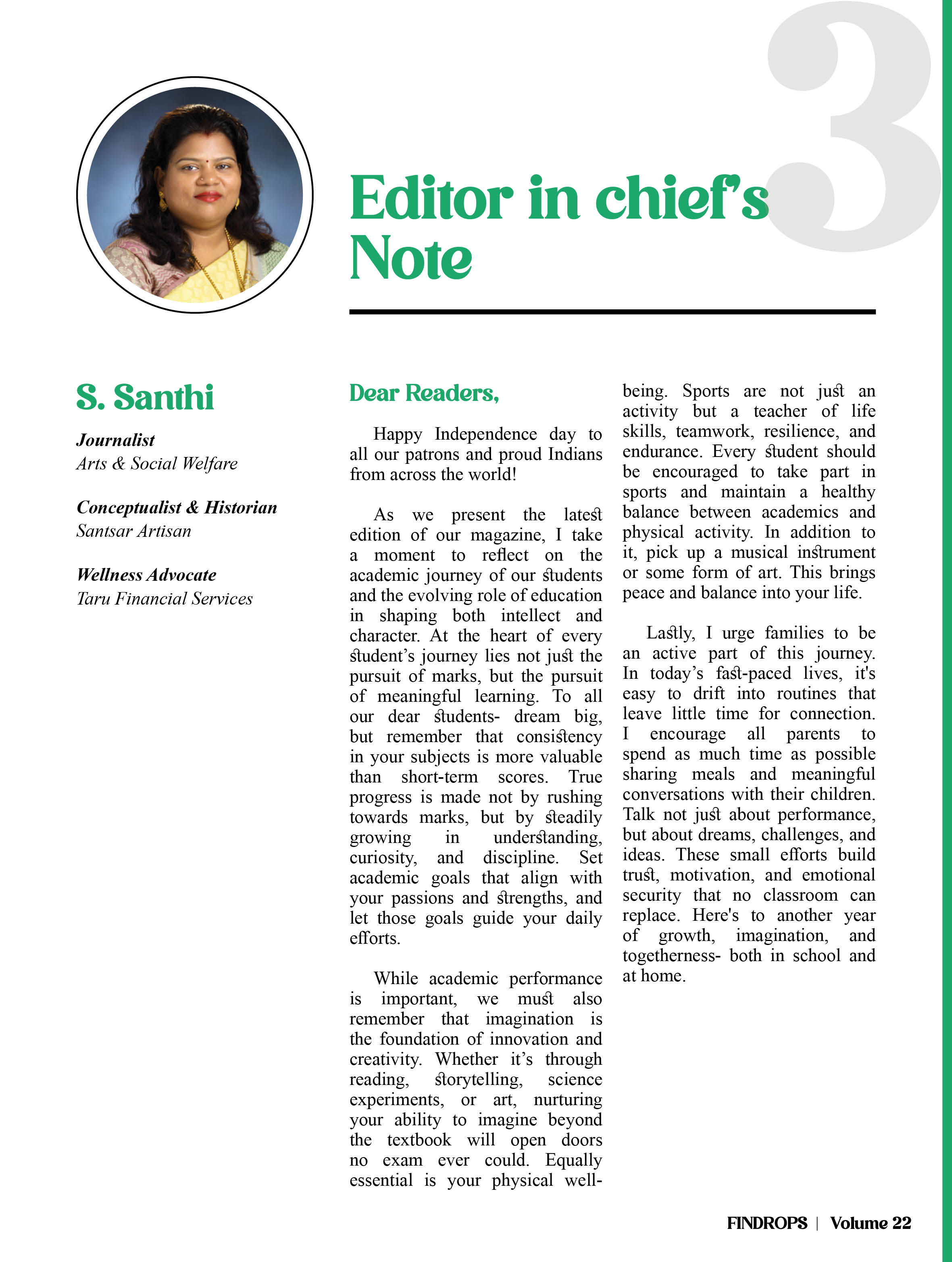 3

Editor in chief's Note

S. Santhi

Journalist
Arts & Social Welfare

Conceptualist & Historian
Santsar Artisan

Wellness Advocate
Taru Financial Services

Dear Readers,

Happy Independence day to all our patrons and proud Indians from across the world!

As we present the latest edition of our magazine, I take a moment to reflect on the academic journey of our students and the evolving role of education in shaping both intellect and character. At the heart of every student's journey lies not just the pursuit of marks, but the pursuit of meaningful learning. To all our dear students- dream big, but remember that consistency in your subjects is more valuable than short-term scores. True progress is made not by rushing towards marks, but by steadily growing in understanding, curiosity, and discipline. Set academic goals that align with your passions and strengths, and let those goals guide your daily efforts.

While academic performance is important, we must also remember that imagination is the foundation of innovation and creativity. Whether it's through reading, storytelling, science experiments, or art, nurturing your ability to imagine beyond the textbook will open doors no exam ever could. Equally essential is your physical well-being. Sports are not just an activity but a teacher of life skills, teamwork, resilience, and endurance. Every student should be encouraged to take part in sports and maintain a healthy balance between academics and physical activity. In addition to it, pick up a musical instrument or some form of art. This brings peace and balance into your life.

Lastly, I urge families to be an active part of this journey. In today's fast-paced lives, it's easy to drift into routines that leave little time for connection. I encourage all parents to spend as much time as possible sharing meals and meaningful conversations with their children. Talk not just about performance, but about dreams, challenges, and ideas. These small efforts build trust, motivation, and emotional security that no classroom can replace. Here's to another year of growth, imagination, and togetherness- both in school and at home.

FINDROPS | Volume 22